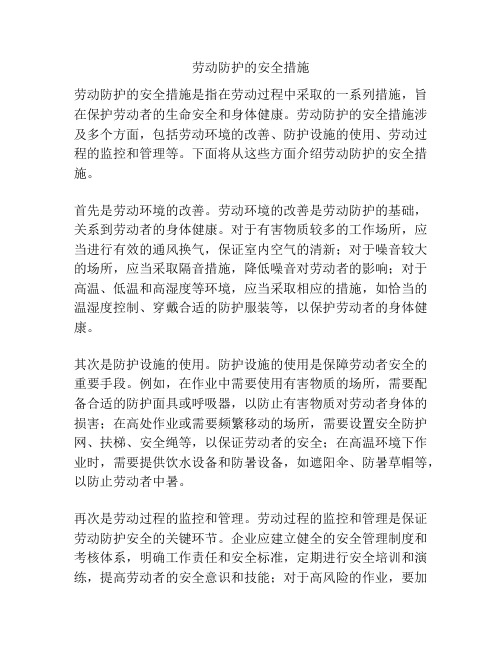 劳动防护的安全措施

劳动防护的安全措施是指在劳动过程中采取的一系列措施，旨在保护劳动者的生命安全和身体健康。劳动防护的安全措施涉及多个方面，包括劳动环境的改善、防护设施的使用、劳动过程的监控和管理等。下面将从这些方面介绍劳动防护的安全措施。

首先是劳动环境的改善。劳动环境的改善是劳动防护的基础，关系到劳动者的身体健康。对于有害物质较多的工作场所，应当进行有效的通风换气，保证室内空气的清新；对于噪音较大的场所，应当采取隔音措施，降低噪音对劳动者的影响；对于高温、低温和高湿度等环境，应当采取相应的措施，如恰当的温湿度控制、穿戴合适的防护服装等，以保护劳动者的身体健康。

其次是防护设施的使用。防护设施的使用是保障劳动者安全的重要手段。例如，在作业中需要使用有害物质的场所，需要配备合适的防护面具或呼吸器，以防止有害物质对劳动者身体的损害；在高处作业或需要频繁移动的场所，需要设置安全防护网、扶梯、安全绳等，以保证劳动者的安全；在高温环境下作业时，需要提供饮水设备和防暑设备，如遮阳伞、防暑草帽等，以防止劳动者中暑。

再次是劳动过程的监控和管理。劳动过程的监控和管理是保证劳动防护安全的关键环节。企业应建立健全的安全管理制度和考核体系，明确工作责任和安全标准，定期进行安全培训和演练，提高劳动者的安全意识和技能；对于高风险的作业，要加